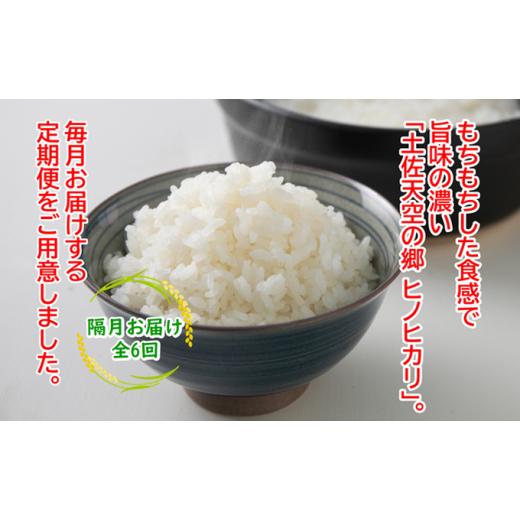 もちもちした食感で
旨味の濃い
「土佐天空の郷 ヒノヒカリ」。

毎月お届けする
定期便をご用意しました。

隔月お届け
全6回